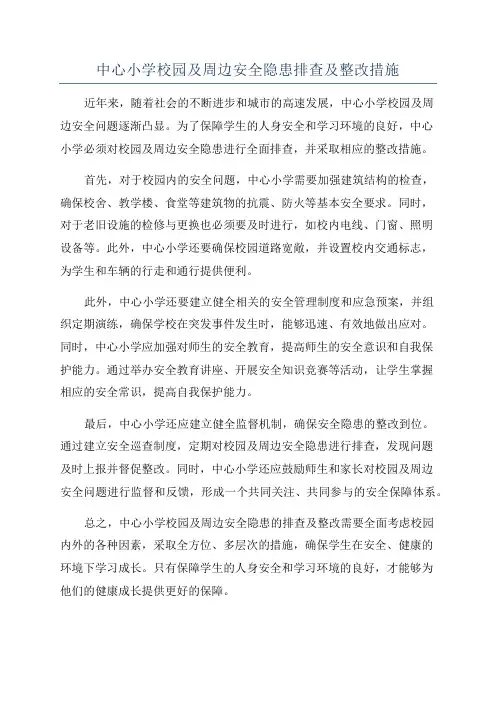 中心小学校园及周边安全隐患排查及整改措施

近年来，随着社会的不断进步和城市的高速发展，中心小学校园及周边安全问题逐渐凸显。为了保障学生的人身安全和学习环境的良好，中心小学必须对校园及周边安全隐患进行全面排查，并采取相应的整改措施。

首先，对于校园内的安全问题，中心小学需要加强建筑结构的检查，确保校舍、教学楼、食堂等建筑物的抗震、防火等基本安全要求。同时，对于老旧设施的检修与更换也必须要及时进行，如校内电线、门窗、照明设备等。此外，中心小学还要确保校园道路宽敞，并设置校内交通标志，为学生和车辆的行走和通行提供便利。

此外，中心小学还要建立健全相关的安全管理制度和应急预案，并组织定期演练，确保学校在突发事件发生时，能够迅速、有效地做出应对。同时，中心小学应加强对师生的安全教育，提高师生的安全意识和自我保护能力。通过举办安全教育讲座、开展安全知识竞赛等活动，让学生掌握相应的安全常识，提高自我保护能力。

最后，中心小学还应建立健全监督机制，确保安全隐患的整改到位。通过建立安全巡查制度，定期对校园及周边安全隐患进行排查，发现问题及时上报并督促整改。同时，中心小学还应鼓励师生和家长对校园及周边安全问题进行监督和反馈，形成一个共同关注、共同参与的安全保障体系。

总之，中心小学校园及周边安全隐患的排查及整改需要全面考虑校园内外的各种因素，采取全方位、多层次的措施，确保学生在安全、健康的环境下学习成长。只有保障学生的人身安全和学习环境的良好，才能够为他们的健康成长提供更好的保障。